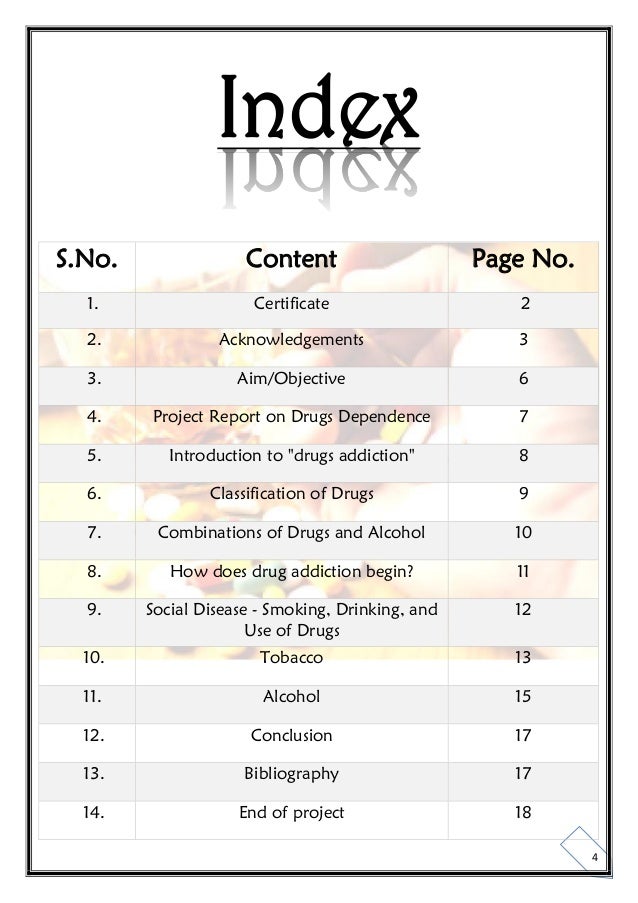 Index

| S.No. | Content | Page No. |
|---|---|---|
| 1. | Certificate | 2 |
| 2. | Acknowledgements | 3 |
| 3. | Aim/Objective | 6 |
| 4. | Project Report on Drugs Dependence | 7 |
| 5. | Introduction to "drugs addiction" | 8 |
| 6. | Classification of Drugs | 9 |
| 7. | Combinations of Drugs and Alcohol | 10 |
| 8. | How does drug addiction begin? | 11 |
| 9. | Social Disease - Smoking, Drinking, and Use of Drugs | 12 |
| 10. | Tobacco | 13 |
| 11. | Alcohol | 15 |
| 12. | Conclusion | 17 |
| 13. | Bibliography | 17 |
| 14. | End of project | 18 |

4